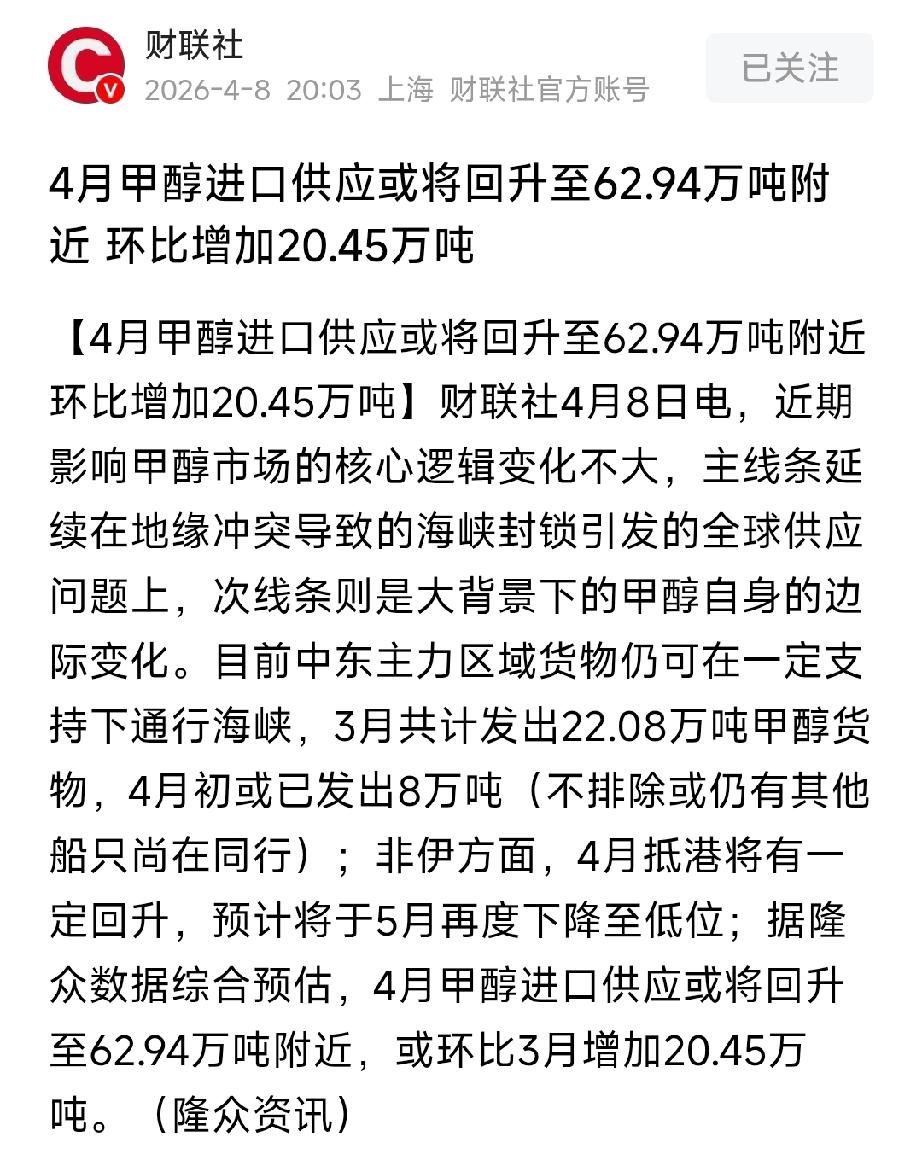 财联社
2026-4-8 20:03 上海 财联社官方账号

已关注

4月甲醇进口供应或将回升至62.94万吨附近 环比增加20.45万吨

【4月甲醇进口供应或将回升至62.94万吨附近 环比增加20.45万吨】财联社4月8日电，近期影响甲醇市场的核心逻辑变化不大，主线条延续在地缘冲突导致的海峡封锁引发的全球供应问题上，次线条则是大背景下的甲醇自身的边际变化。目前中东主力区域货物仍可在一定支持下通行海峡，3月共计发出22.08万吨甲醇货物，4月初或已发出8万吨（不排除或仍有其他船只尚在同行）；非伊方面，4月抵港将有一定回升，预计将于5月再度下降至低位；据隆众数据综合预估，4月甲醇进口供应或将回升至62.94万吨附近，或环比3月增加20.45万吨。（隆众资讯）